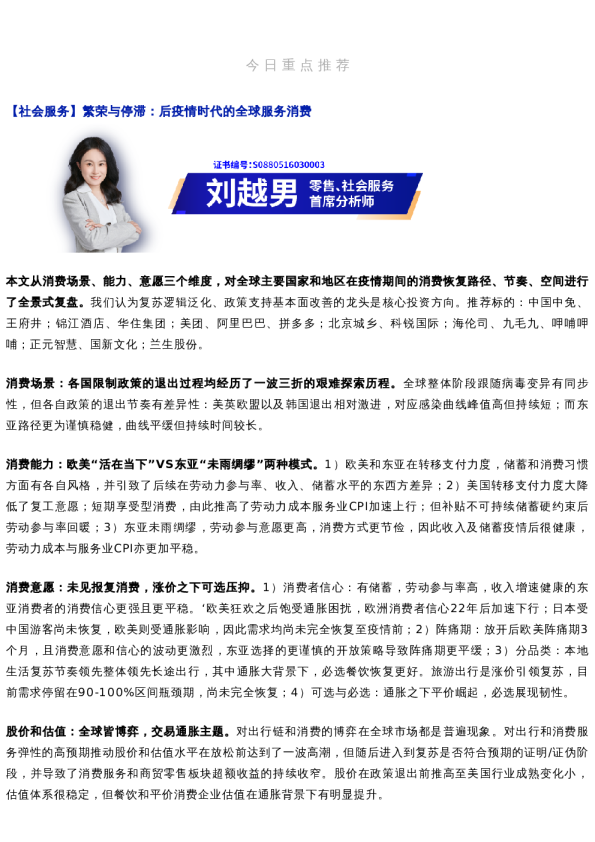 今日重点推荐

【社会服务】繁荣与停滞：后疫情时代的全球服务消费

证书编号:S0880516030003
刘越男 零售、社会服务 首席分析师

本文从消费场景、能力、意愿三个维度，对全球主要国家和地区在疫情期间的消费恢复路径、节奏、空间进行了全景式复盘。我们认为复苏逻辑泛化、政策支持基本面改善的龙头是核心投资方向。推荐标的：中国中免、王府井；锦江酒店、华住集团；美团、阿里巴巴、拼多多；北京城乡、科锐国际；海伦司、九毛九、呷哺呷哺；正元智慧、国新文化；兰生股份。

消费场景：各国限制政策的退出过程均经历了一波三折的艰难探索历程。全球整体阶段跟随病毒变异有同步性，但各自政策的退出节奏有差异性：美英欧盟以及韩国退出相对激进，对应感染曲线峰值高但持续短；而东亚路径更为谨慎稳健，曲线平缓但持续时间较长。

消费能力：欧美“活在当下”VS东亚“未雨绸缪”两种模式。1）欧美和东亚在转移支付力度，储蓄和消费习惯方面有各自风格，并引致了后续在劳动力参与率、收入、储蓄水平的东西方差异；2）美国转移支付力度大降低了复工意愿；短期享受型消费，由此推高了劳动力成本服务业CPI加速上行；但补贴不可持续储蓄硬约束后劳动参与率回暖；3）东亚未雨绸缪，劳动参与意愿更高，消费方式更节俭，因此收入及储蓄疫情后很健康，劳动力成本与服务业CPI亦更加平稳。

消费意愿：未见报复消费，涨价之下可选压抑。1）消费者信心：有储蓄，劳动参与率高，收入增速健康的东亚消费者的消费信心更强且更平稳。‘欧美狂欢之后饱受通胀困扰，欧洲消费者信心22年后加速下行；日本受中国游客尚未恢复，欧美则受通胀影响，因此需求均尚未完全恢复至疫情前；2）阵痛期：放开后欧美阵痛期3个月，且消费意愿和信心的波动更激烈，东亚选择的更谨慎的开放策略导致阵痛期更平缓；3）分品类：本地生活复苏节奏领先整体领先长途出行，其中通胀大背景下，必选餐饮恢复更好。旅游出行是涨价引领复苏，目前需求停留在90-100%区间瓶颈期，尚未完全恢复；4）可选与必选：通胀之下平价崛起，必选展现韧性。

股价和估值：全球皆博弈，交易通胀主题。对出行链和消费的博弈在全球市场都是普遍现象。对出行和消费服务弹性的高预期推动股价和估值水平在放松前达到了一波高潮，但随后进入到复苏是否符合预期的证明/证伪阶段，并导致了消费服务和商贸零售板块超额收益的持续收窄。股价在政策退出前推高至美国行业成熟变化小，估值体系很稳定，但餐饮和平价消费企业估值在通胀背景下有明显提升。